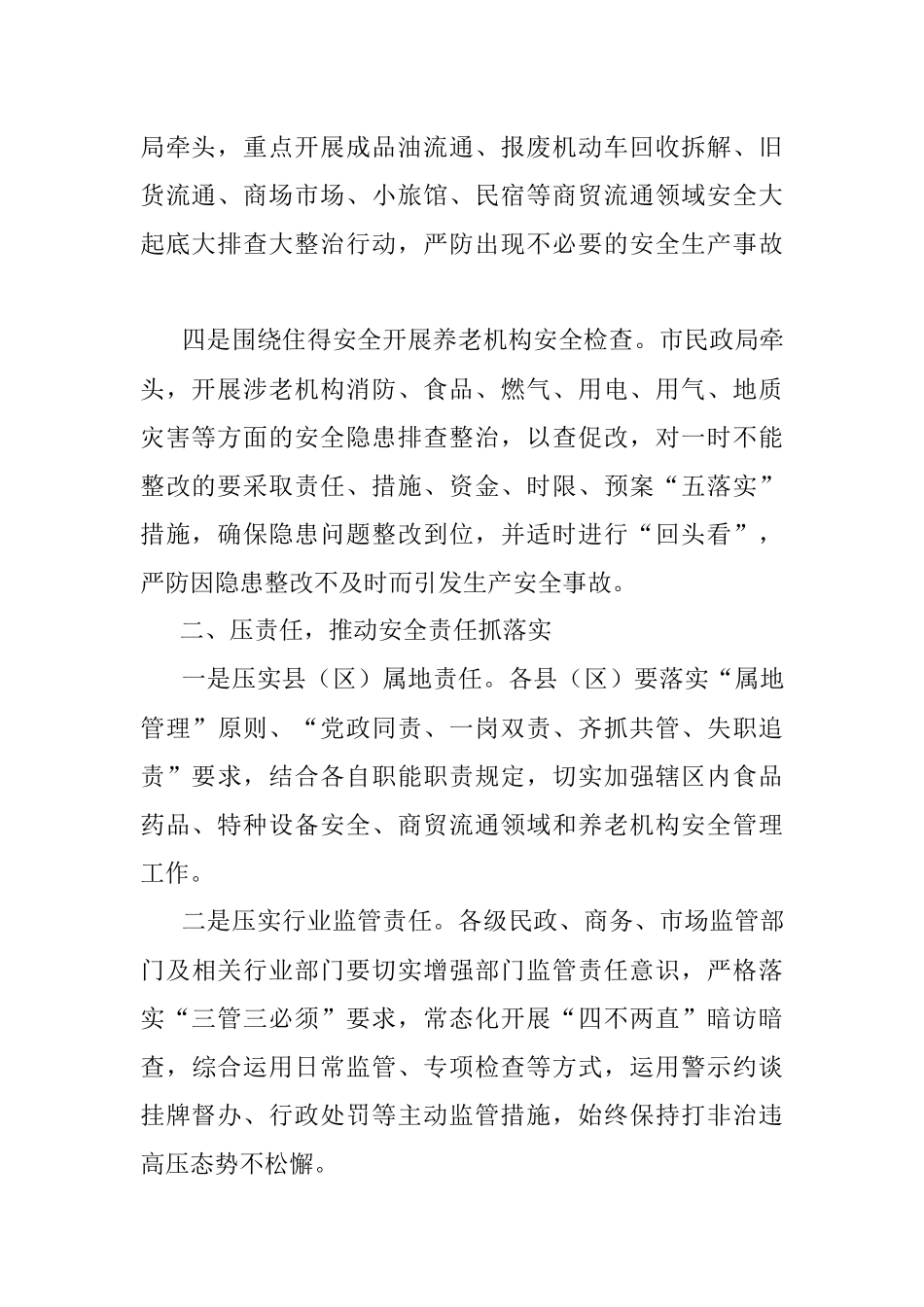 局牵头，重点开展成品油流通、报废机动车回收拆解、旧货流通、商场市场、小旅馆、民宿等商贸流通领域安全大起底大排查大整治行动，严防出现不必要的安全生产事故

四是围绕住得安全开展养老机构安全检查。市民政局牵头，开展涉老机构消防、食品、燃气、用电、用气、地质灾害等方面的安全隐患排查整治，以查促改，对一时不能整改的要采取责任、措施、资金、时限、预案“五落实”措施，确保隐患问题整改到位，并适时进行“回头看”，严防因隐患整改不及时而引发生产安全事故。

二、压责任，推动安全责任抓落实

一是压实县（区）属地责任。各县（区）要落实“属地管理”原则、“党政同责、一岗双责、齐抓共管、失职追责”要求，结合各自职能职责规定，切实加强辖区内食品药品、特种设备安全、商贸流通领域和养老机构安全管理工作。

二是压实行业监管责任。各级民政、商务、市场监管部门及相关行业部门要切实增强部门监管责任意识，严格落实“三管三必须”要求，常态化开展“四不两直”暗访暗查，综合运用日常监管、专项检查等方式，运用警示约谈挂牌督办、行政处罚等主动监管措施，始终保持打非治违高压态势不松懈。